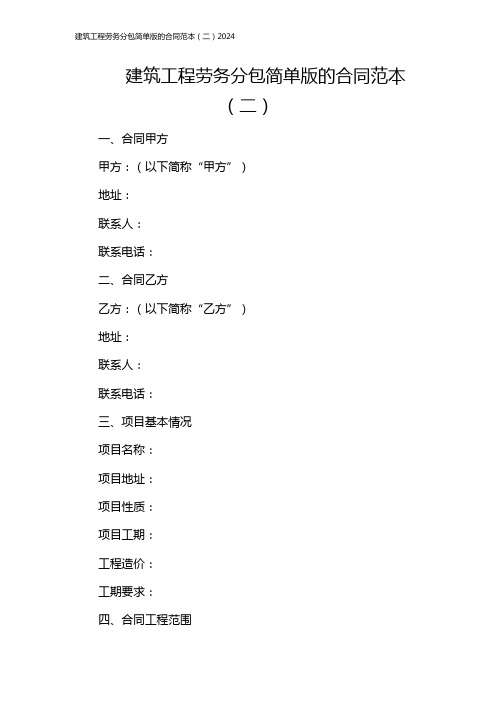 建筑工程劳务分包简单版的合同范本（二）2024

建筑工程劳务分包简单版的合同范本（二）

一、合同甲方

甲方：（以下简称“甲方”）

地址：

联系人：

联系电话：

二、合同乙方

乙方：（以下简称“乙方”）

地址：

联系人：

联系电话：

三、项目基本情况

项目名称：

项目地址：

项目性质：

项目工期：

工程造价：

工期要求：

四、合同工程范围